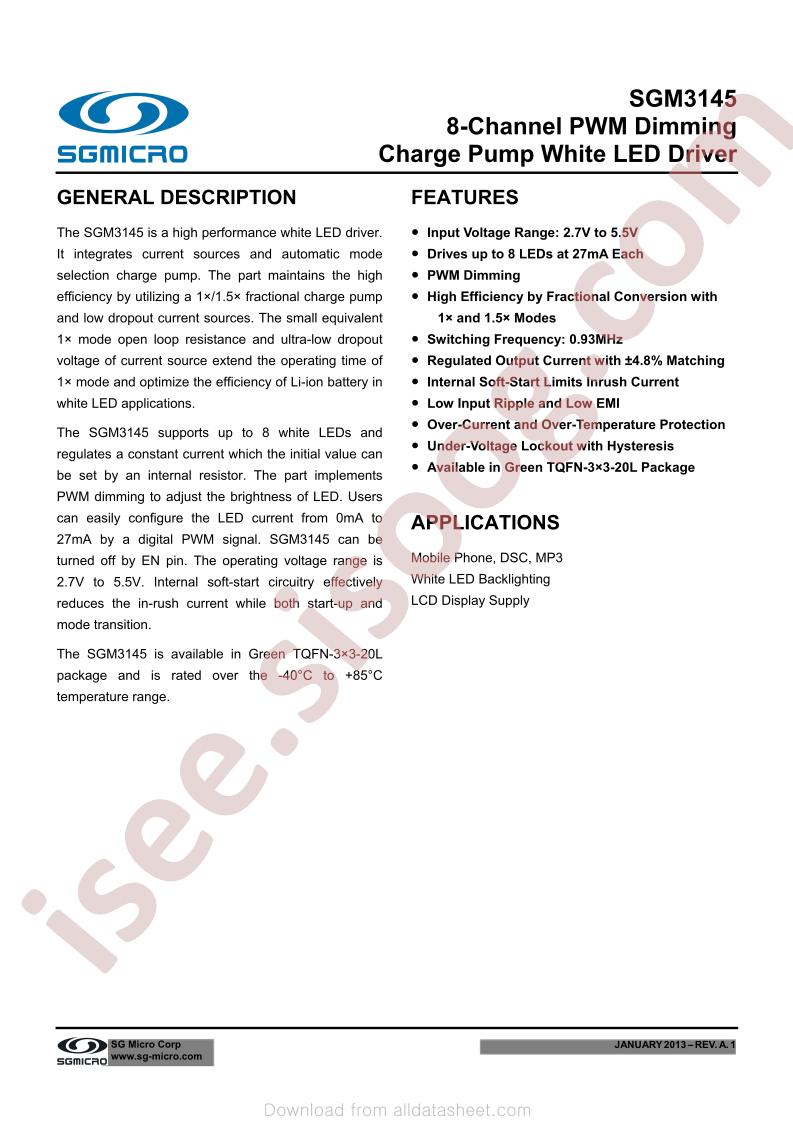 SGMICRO

SGM3145
8-Channel PWM Dimming
Charge Pump White LED Driver

GENERAL DESCRIPTION

The SGM3145 is a high performance white LED driver. It integrates current sources and automatic mode selection charge pump. The part maintains the high efficiency by utilizing a 1×/1.5× fractional charge pump and low dropout current sources. The small equivalent 1× mode open loop resistance and ultra-low dropout voltage of current source extend the operating time of 1× mode and optimize the efficiency of Li-ion battery in white LED applications.

The SGM3145 supports up to 8 white LEDs and regulates a constant current which the initial value can be set by an internal resistor. The part implements PWM dimming to adjust the brightness of LED. Users can easily configure the LED current from 0mA to 27mA by a digital PWM signal. SGM3145 can be turned off by EN pin. The operating voltage range is 2.7V to 5.5V. Internal soft-start circuitry effectively reduces the in-rush current while both start-up and mode transition.

The SGM3145 is available in Green TQFN-3×3-20L package and is rated over the -40°C to +85°C temperature range.

FEATURES

• Input Voltage Range: 2.7V to 5.5V
• Drives up to 8 LEDs at 27mA Each
• PWM Dimming
• High Efficiency by Fractional Conversion with 1× and 1.5× Modes
• Switching Frequency: 0.93MHz
• Regulated Output Current with ±4.8% Matching
• Internal Soft-Start Limits Inrush Current
• Low Input Ripple and Low EMI
• Over-Current and Over-Temperature Protection
• Under-Voltage Lockout with Hysteresis
• Available in Green TQFN-3×3-20L Package

APPLICATIONS

Mobile Phone, DSC, MP3
White LED Backlighting
LCD Display Supply

SGMICRO
SG Micro Corp
www.sg-micro.com

JANUARY 2013 – REV. A. 1

Download from alldatasheet.com

isee.sisoog.com